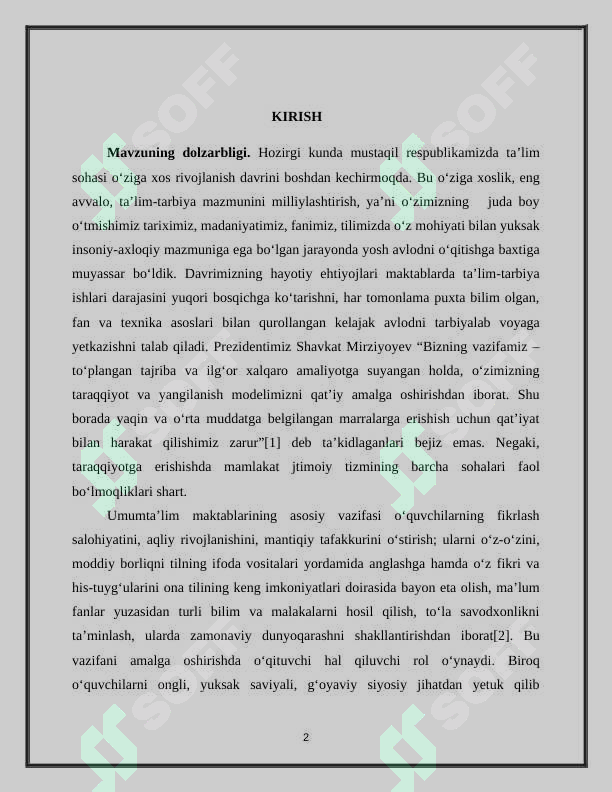 KIRISH

Mavzuning dolzarbligi. Hozirgi kunda mustaqil respublikamizda ta'lim sohasi o'ziga xos rivojlanish davrini boshdan kechirmoqda. Bu o'ziga xoslik, eng avvalo, ta'lim-tarbiya mazmunini milliylashtirish, ya'ni o'zimizning juda boy o'tmishimiz tariximiz, madaniyatimiz, fanimiz, tilimizda o'z mohiyati bilan yuksak insoniy-axloqiy mazmuniga ega bo'lgan jarayonda yosh avlodni o'qitishga baxtiga muyassar bo'ldik. Davrimizning hayotiy ehtiyojlari maktablarda ta'lim-tarbiya ishlari darajasini yuqori bosqichga ko'tarishni, har tomonlama puxta bilim olgan, fan va texnika asoslari bilan qurollangan kelajak avlodni tarbiyalab voyaga yetkazishni talab qiladi. Prezidentimiz Shavkat Mirziyoyev "Bizning vazifamiz – to'plangan tajriba va ilg'or xalqaro amaliyotga suyangan holda, o'zimizning taraqqiyot va yangilanish modelimizni qat'iy amalga oshirishdan iborat. Shu borada yaqin va o'rta muddatga belgilangan marralarga erishish uchun qat'iyat bilan harakat qilishimiz zarur"[1] deb ta'kidlaganlari bejiz emas. Negaki, taraqqiyotga erishishda mamlakat jtimoiy tizmining barcha sohalari faol bo'lmoqliklari shart.

Umumta'lim maktablarining asosiy vazifasi o'quvchilarning fikrlash salohiyatini, aqliy rivojlanishini, mantiqiy tafakkurini o'stirish; ularni o'z-o'zini, moddiy borliqni tilning ifoda vositalari yordamida anglashga hamda o'z fikri va his-tuyg'ularini ona tilining keng imkoniyatlari doirasida bayon eta olish, ma'lum fanlar yuzasidan turli bilim va malakalarni hosil qilish, to'la savodxonlikni ta'minlash, ularda zamonaviy dunyoqarashni shakllantirishdan iborat[2]. Bu vazifani amalga oshirishda o'qituvchi hal qiluvchi rol o'ynaydi. Biroq o'quvchilarni ongli, yuksak saviyali, g'oyaviy siyosiy jihatdan yetuk qilib

2

SOFF